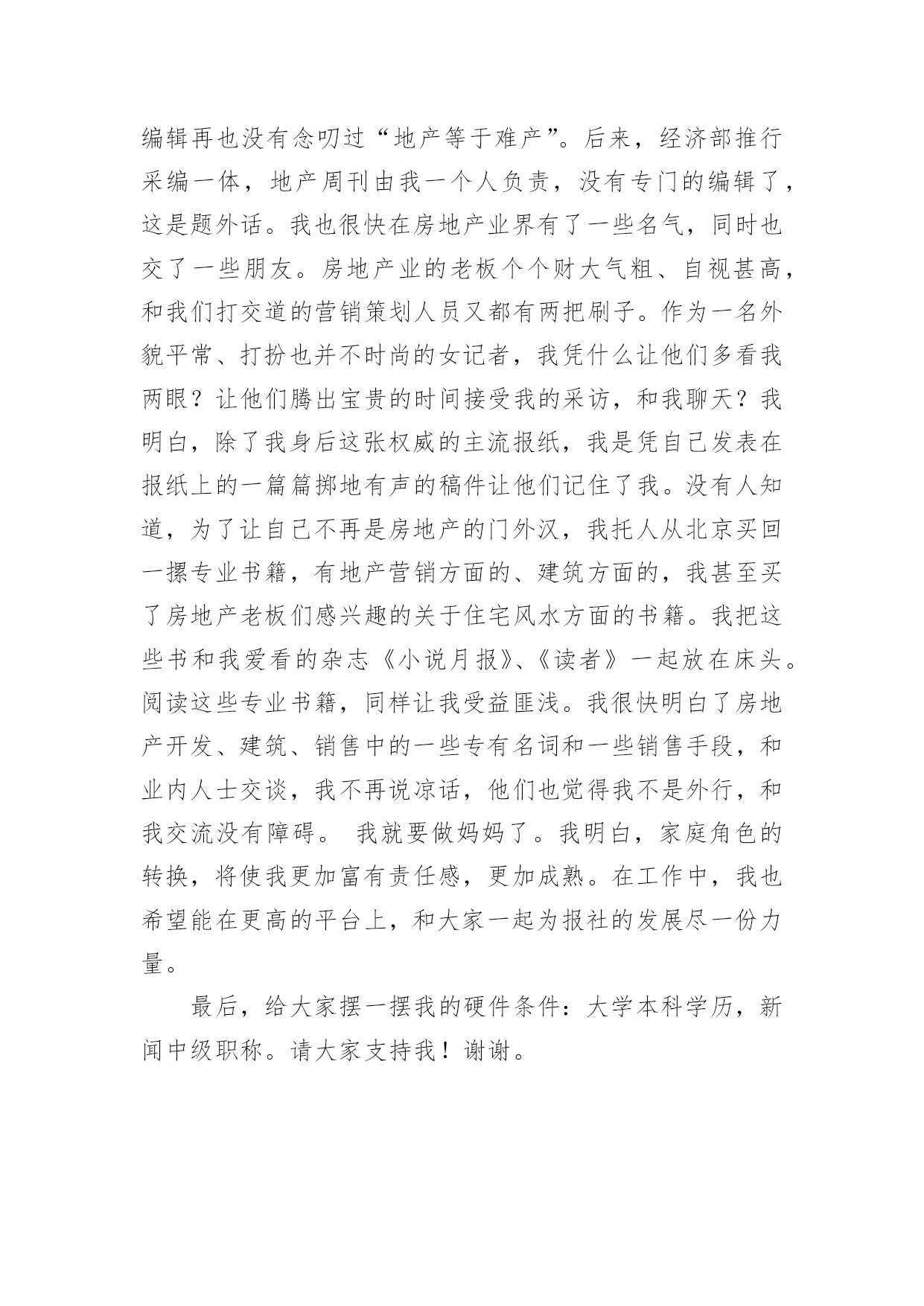 编辑再也没有念叨过“地产等于难产”。后来，经济部推行采编一体，地产周刊由我一个人负责，没有专门的编辑了，这是题外话。我也很快在房地产业界有了一些名气，同时也交了一些朋友。房地产业的老板个个财大气粗、自视甚高，和我们打交道的营销策划人员又都有两把刷子。作为一名外貌平常、打扮也并不时尚的女记者，我凭什么让他们多看我两眼？让他们腾出宝贵的时间接受我的采访，和我聊天？我明白，除了我身后这张权威的主流报纸，我是凭自己发表在报纸上的一篇篇掷地有声的稿件让他们记住了我。没有人知道，为了让自己不再是房地产的门外汉，我托人从北京买回一摞专业书籍，有地产营销方面的、建筑方面的，我甚至买了房地产老板们感兴趣的关于住宅风水方面的书籍。我把这些书和我爱看的杂志《小说月报》、《读者》一起放在床头。阅读这些专业书籍，同样让我受益匪浅。我很快明白了房地产开发、建筑、销售中的一些专有名词和一些销售手段，和业内人士交谈，我不再说凉话，他们也觉得我不是外行，和我交流没有障碍。 我就要做妈妈了。我明白，家庭角色的转换，将使我更加富有责任感，更加成熟。在工作中，我也希望能在更高的平台上，和大家一起为报社的发展尽一份力量。

最后，给大家摆一摆我的硬件条件：大学本科学历，新闻中级职称。请大家支持我！谢谢。